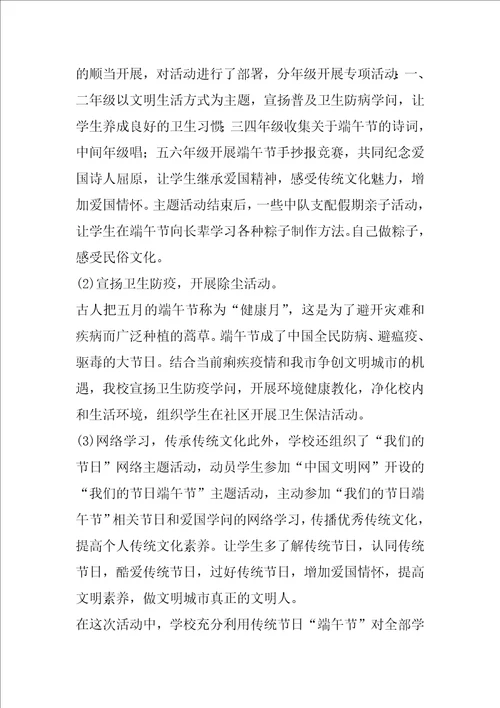 的顺当开展，对活动进行了部署，分年级开展专项活动：一、二年级以文明生活方式为主题，宣扬普及卫生防病学问，让学生养成良好的卫生习惯；三四年级收集关于端午节的诗词，中间年级唱；五六年级开展端午节手抄报竞赛，共同纪念爱国诗人屈原，让学生继承爱国精神，感受传统文化魅力，增加爱国情怀。主题活动结束后，一些中队支配假期亲子活动，让学生在端午节向长辈学习各种粽子制作方法。自己做粽子，感受民俗文化。

(2)宣扬卫生防疫，开展除尘活动。

古人把五月的端午节称为“健康月”，这是为了避开灾难和疾病而广泛种植的蒿草。端午节成了中国全民防病、避瘟疫、驱毒的大节日。结合当前痢疾疫情和我市争创文明城市的机遇，我校宣扬卫生防疫学问，开展环境健康教化，净化校内和生活环境，组织学生在社区开展卫生保洁活动。

(3)网络学习，传承传统文化此外，学校还组织了“我们的节日”网络主题活动，动员学生参加“中国文明网”开设的“我们的节日端午节”主题活动，主动参加“我们的节日端午节”相关节日和爱国学问的网络学习，传播优秀传统文化，提高个人传统文化素养。让学生多了解传统节日，认同传统节日，酷爱传统节日，过好传统节日，增加爱国情怀，提高文明素养，做文明城市真正的文明人。

在这次活动中，学校充分利用传统节日“端午节”对全部学